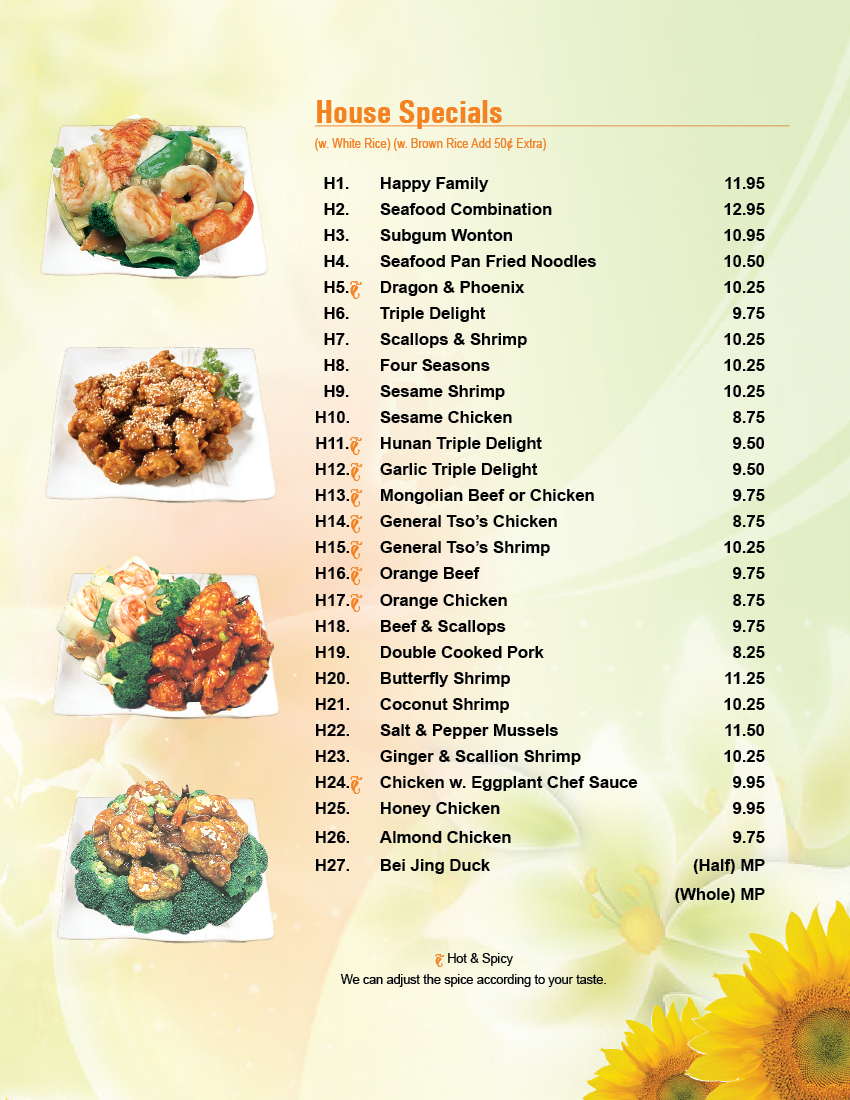 House Specials

(w. White Rice) (w. Brown Rice Add 50¢ Extra)

| | | |
|---|---|---|
| H1. | Happy Family | 11.95 |
| H2. | Seafood Combination | 12.95 |
| H3. | Subgum Wonton | 10.95 |
| H4. | Seafood Pan Fried Noodles | 10.50 |
| H5. | Dragon & Phoenix | 10.25 |
| H6. | Triple Delight | 9.75 |
| H7. | Scallops & Shrimp | 10.25 |
| H8. | Four Seasons | 10.25 |
| H9. | Sesame Shrimp | 10.25 |
| H10. | Sesame Chicken | 8.75 |
| H11. | Hunan Triple Delight | 9.50 |
| H12. | Garlic Triple Delight | 9.50 |
| H13. | Mongolian Beef or Chicken | 9.75 |
| H14. | General Tso's Chicken | 8.75 |
| H15. | General Tso's Shrimp | 10.25 |
| H16. | Orange Beef | 9.75 |
| H17. | Orange Chicken | 8.75 |
| H18. | Beef & Scallops | 9.75 |
| H19. | Double Cooked Pork | 8.25 |
| H20. | Butterfly Shrimp | 11.25 |
| H21. | Coconut Shrimp | 10.25 |
| H22. | Salt & Pepper Mussels | 11.50 |
| H23. | Ginger & Scallion Shrimp | 10.25 |
| H24. | Chicken w. Eggplant Chef Sauce | 9.95 |
| H25. | Honey Chicken | 9.95 |
| H26. | Almond Chicken | 9.75 |
| H27. | Bei Jing Duck | (Half) MP |
| | | (Whole) MP |

Hot & Spicy
We can adjust the spice according to your taste.